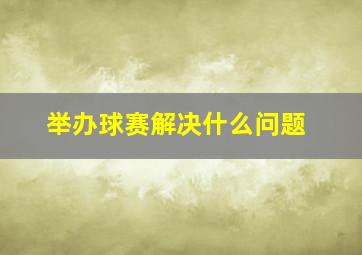 举办球赛解决什么问题